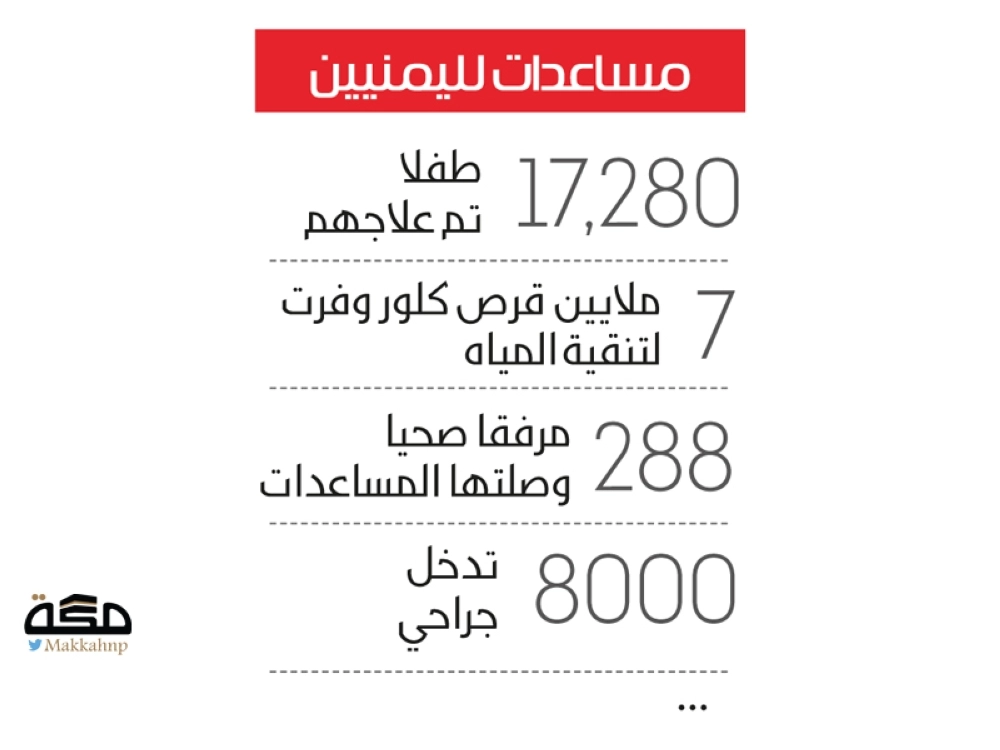 مساعدات لليمنيين

17,280 طفلا تم علاجهم

7 ملايين قرص كلور وفرت لتنقية المياه

288 مرفقا صحيا وصلتها المساعدات

8000 تدخل جراحي

...

مكة
Makkahnp